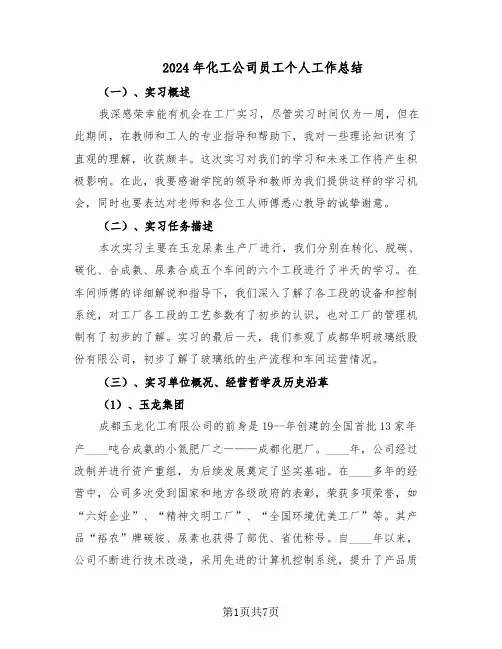 2024年化工公司员工个人工作总结

（一）、实习概述

我深感荣幸能有机会在工厂实习，尽管实习时间仅为一周，但在此期间，在教师和工人的专业指导和帮助下，我对一些理论知识有了直观的理解，收获颇丰。这次实习对我们的学习和未来工作将产生积极影响。在此，我要感谢学院的领导和教师为我们提供这样的学习机会，同时也要表达对老师和各位工人师傅悉心教导的诚挚谢意。

（二）、实习任务描述

本次实习主要在玉龙尿素生产厂进行，我们分别在转化、脱碳、碳化、合成氨、尿素合成五个车间的六个工段进行了半天的学习。在车间师傅的详细解说和指导下，我们深入了解了各工段的设备和控制系统，对工厂各工段的工艺参数有了初步的认识，也对工厂的管理机制有了初步的了解。实习的最后一天，我们参观了成都华明玻璃纸股份有限公司，初步了解了玻璃纸的生产流程和车间运营情况。

（三）、实习单位概况、经营哲学及历史沿革

（1）、玉龙集团

成都玉龙化工有限公司的前身是19--年创建的全国首批13家年产____吨合成氨的小氮肥厂之一——成都化肥厂。____年，公司经过改制并进行资产重组，为后续发展奠定了坚实基础。在____多年的经营中，公司多次受到国家和地方各级政府的表彰，荣获多项荣誉，如“六好企业”、“精神文明工厂”、“全国环境优美工厂”等。其产品“裕农”牌碳铵、尿素也获得了部优、省优称号。自____年以来，公司不断进行技术改造，采用先进的计算机控制系统，提升了产品质

第1页共7页